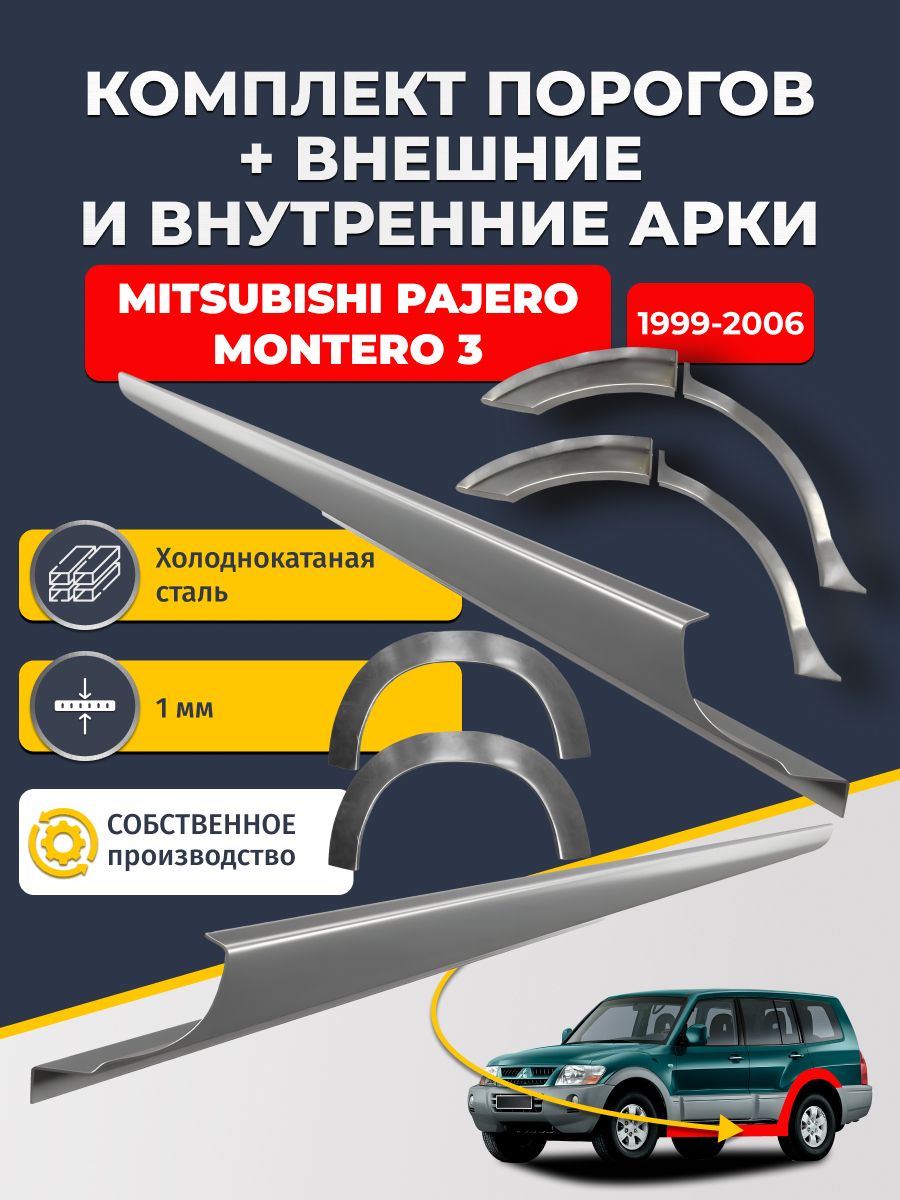 КОМПЛЕКТ ПОРОГОВ + ВНЕШНИЕ И ВНУТРЕННИЕ АРКИ

MITSUBISHI PAJERO MONTERO 3

1999-2006

Холоднокатаная сталь

1 мм

СОБСТВЕННОЕ производство